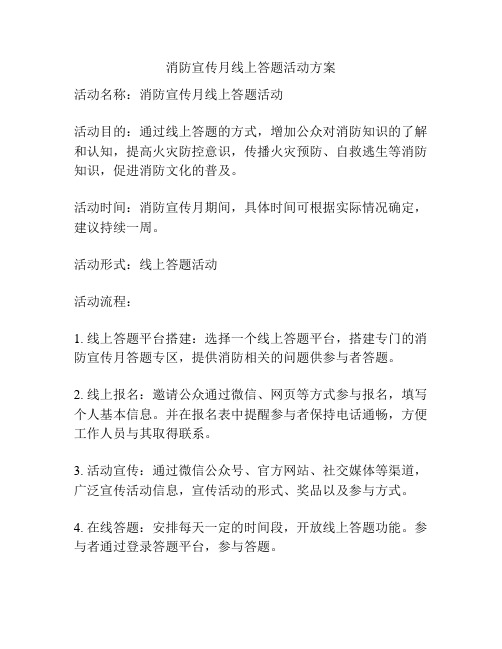 消防宣传月线上答题活动方案

活动名称：消防宣传月线上答题活动

活动目的：通过线上答题的方式，增加公众对消防知识的了解和认知，提高火灾防控意识，传播火灾预防、自救逃生等消防知识，促进消防文化的普及。

活动时间：消防宣传月期间，具体时间可根据实际情况确定，建议持续一周。

活动形式：线上答题活动

活动流程：

1. 线上答题平台搭建：选择一个线上答题平台，搭建专门的消防宣传月答题专区，提供消防相关的问题供参与者答题。

2. 线上报名：邀请公众通过微信、网页等方式参与报名，填写个人基本信息。并在报名表中提醒参与者保持电话通畅，方便工作人员与其取得联系。

3. 活动宣传：通过微信公众号、官方网站、社交媒体等渠道，广泛宣传活动信息，宣传活动的形式、奖品以及参与方式。

4. 在线答题：安排每天一定的时间段，开放线上答题功能。参与者通过登录答题平台，参与答题。